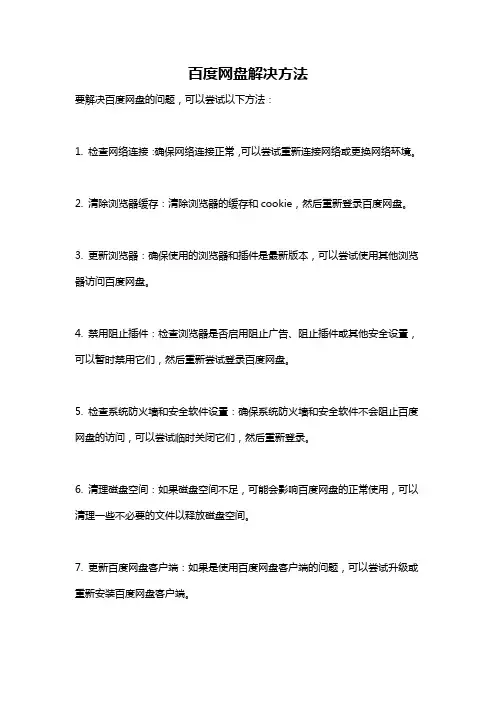 百度网盘解决方法

要解决百度网盘的问题，可以尝试以下方法：

1. 检查网络连接：确保网络连接正常，可以尝试重新连接网络或更换网络环境。

2. 清除浏览器缓存：清除浏览器的缓存和 cookie，然后重新登录百度网盘。

3. 更新浏览器：确保使用的浏览器和插件是最新版本，可以尝试使用其他浏览器访问百度网盘。

4. 禁用阻止插件：检查浏览器是否启用阻止广告、阻止插件或其他安全设置，可以暂时禁用它们，然后重新尝试登录百度网盘。

5. 检查系统防火墙和安全软件设置：确保系统防火墙和安全软件不会阻止百度网盘的访问，可以尝试临时关闭它们，然后重新登录。

6. 清理磁盘空间：如果磁盘空间不足，可能会影响百度网盘的正常使用，可以清理一些不必要的文件以释放磁盘空间。

7. 更新百度网盘客户端：如果是使用百度网盘客户端的问题，可以尝试升级或重新安装百度网盘客户端。